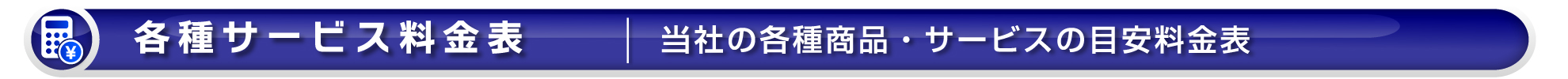 ¥

各種サービス料金表

当社の各種商品・サービスの目安料金表